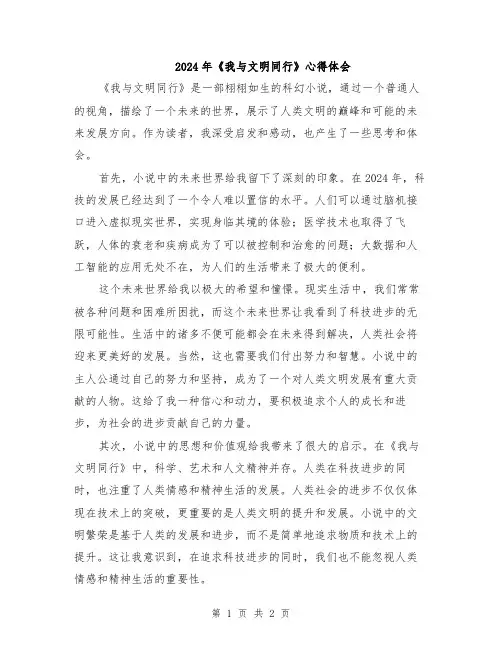 2024年《我与文明同行》心得体会

《我与文明同行》是一部栩栩如生的科幻小说，通过一个普通人的视角，描绘了一个未来的世界，展示了人类文明的巅峰和可能的未来发展方向。作为读者，我深受启发和感动，也产生了一些思考和体会。

首先，小说中的未来世界给我留下了深刻的印象。在2024年，科技的发展已经达到了一个令人难以置信的水平。人们可以通过脑机接口进入虚拟现实世界，实现身临其境的体验；医学技术也取得了飞跃，人体的衰老和疾病成为了可以被控制和治愈的问题；大数据和人工智能的应用无处不在，为人们的生活带来了极大的便利。

这个未来世界给我以极大的希望和憧憬。现实生活中，我们常常被各种问题和困难所困扰，而这个未来世界让我看到了科技进步的无限可能性。生活中的诸多不便可能都会在未来得到解决，人类社会将迎来更美好的发展。当然，这也需要我们付出努力和智慧。小说中的主人公通过自己的努力和坚持，成为了一个对人类文明发展有重大贡献的人物。这给了我一种信心和动力，要积极追求个人的成长和进步，为社会的进步贡献自己的力量。

其次，小说中的思想和价值观给我带来了很大的启示。在《我与文明同行》中，科学、艺术和人文精神并存。人类在科技进步的同时，也注重了人类情感和精神生活的发展。人类社会的进步不仅仅体现在技术上的突破，更重要的是人类文明的提升和发展。小说中的文明繁荣是基于人类的发展和进步，而不是简单地追求物质和技术上的提升。这让我意识到，在追求科技进步的同时，我们也不能忽视人类情感和精神生活的重要性。

第 1 页 共 2 页